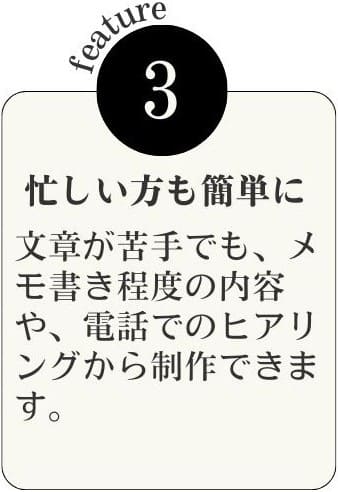 feature
3

忙しい方も簡単に

文章が苦手でも、メモ書き程度の内容や、電話でのヒアリングから制作できます。